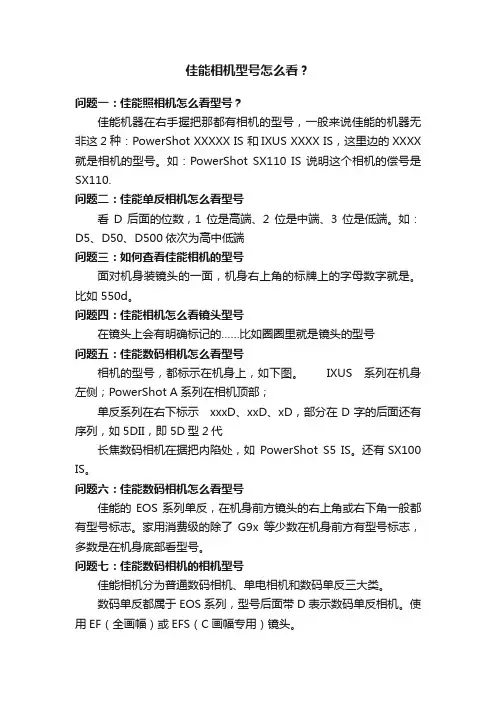 佳能相机型号怎么看？

问题一：佳能照相机怎么看型号？

佳能机器在右手握把那都有相机的型号，一般来说佳能的机器无非这 2 种：PowerShot XXXXX IS 和 IXUS XXXX IS，这里边的 XXXX 就是相机的型号。如：PowerShot SX110 IS 说明这个相机的偿号是 SX110.

问题二：佳能单反相机怎么看型号

看 D 后面的位数，1 位是高端、2 位是中端、3 位是低端。如：D5、D50、D500 依次为高中低端

问题三：如何查看佳能相机的型号

面对机身装镜头的一面，机身右上角的标牌上的字母数字就是。比如 550d。

问题四：佳能相机怎么看镜头型号

在镜头上会有明确标记的……比如圈圈里就是镜头的型号

问题五：佳能数码相机怎么看型号

相机的型号，都标示在机身上，如下图。 IXUS 系列在机身左侧；PowerShot A 系列在相机顶部；

单反系列在右下标示 xxxD、xxD、xD，部分在 D 字的后面还有序列，如 5DII，即 5D 型 2 代

长焦数码相机在握把内陷处，如 PowerShot S5 IS。还有 SX100 IS。

问题六：佳能数码相机怎么看型号

佳能的 EOS 系列单反，在机身前方镜头的右上角或右下角一般都有型号标志。家用消费级的除了 G9x 等少数在机身前方有型号标志，多数是在机身底部看型号。

问题七：佳能数码相机的相机型号

佳能相机分为普通数码相机、单电相机和数码单反三大类。

数码单反都属于 EOS 系列，型号后面带 D 表示数码单反相机。使用 EF（全画幅）或 EFS（C 画幅专用）镜头。